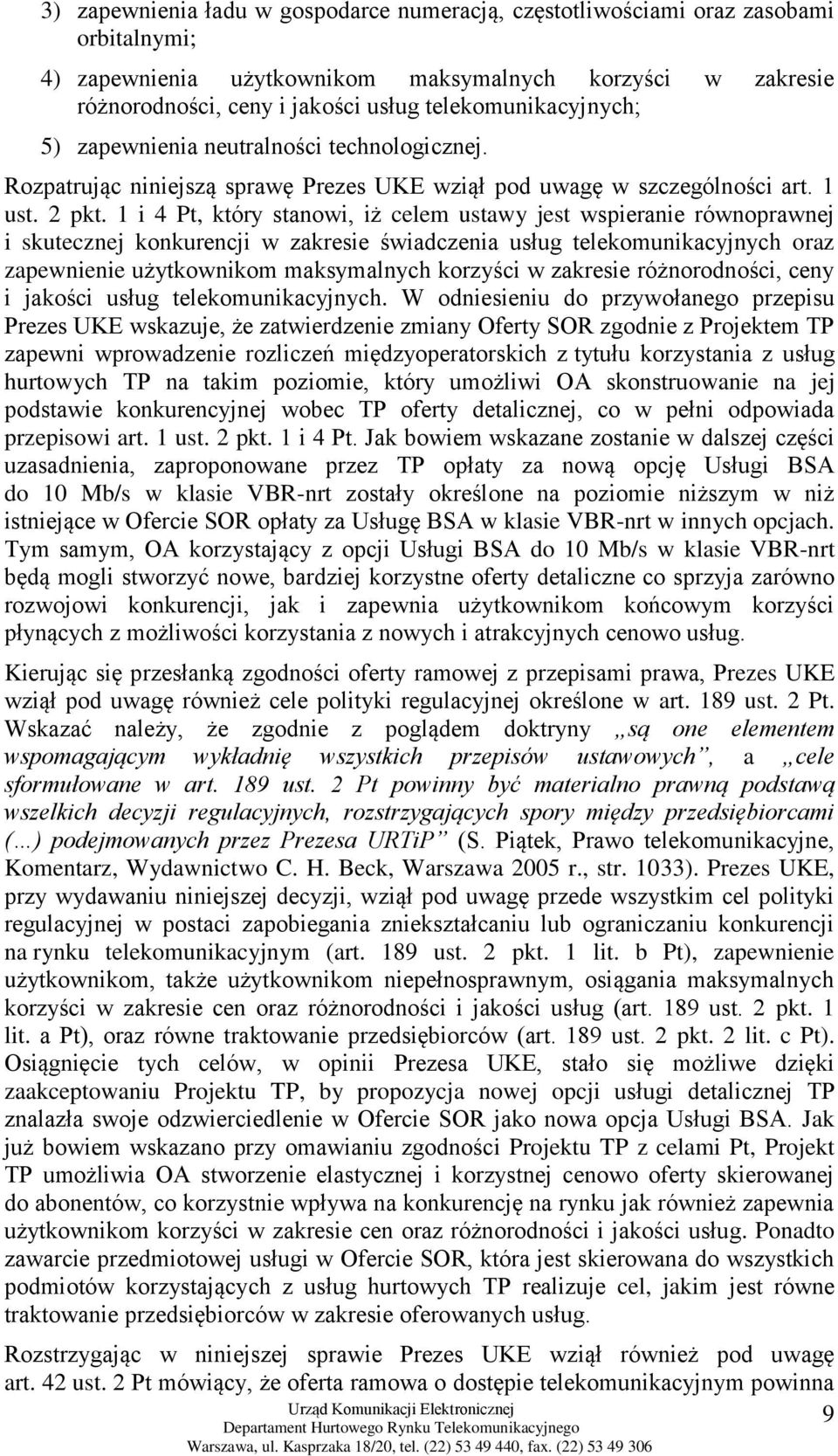 3) zapewnienia ładu w gospodarce numeracją, częstotliwościami oraz zasobami orbitalnymi;

4) zapewnienia użytkownikom maksymalnych korzyści w zakresie różnorodności, ceny i jakości usług telekomunikacyjnych;

5) zapewnienia neutralności technologicznej.

Rozpatrując niniejszą sprawę Prezes UKE wziął pod uwagę w szczególności art. 1 ust. 2 pkt. 1 i 4 Pt, który stanowi, iż celem ustawy jest wspieranie równoprawnej i skutecznej konkurencji w zakresie świadczenia usług telekomunikacyjnych oraz zapewnienie użytkownikom maksymalnych korzyści w zakresie różnorodności, ceny i jakości usług telekomunikacyjnych. W odniesieniu do przywołanego przepisu Prezes UKE wskazuje, że zatwierdzenie zmiany Oferty SOR zgodnie z Projektem TP zapewni wprowadzenie rozliczeń międzyoperatorskich z tytułu korzystania z usług hurtowych TP na takim poziomie, który umożliwi OA skonstruowanie na jej podstawie konkurencyjnej wobec TP oferty detalicznej, co w pełni odpowiada przepisowi art. 1 ust. 2 pkt. 1 i 4 Pt. Jak bowiem wskazane zostanie w dalszej części uzasadnienia, zaproponowane przez TP opłaty za nową opcję Usługi BSA do 10 Mb/s w klasie VBR-nrt zostały określone na poziomie niższym w niż istniejące w Ofercie SOR opłaty za Usługę BSA w klasie VBR-nrt w innych opcjach. Tym samym, OA korzystający z opcji Usługi BSA do 10 Mb/s w klasie VBR-nrt będą mogli stworzyć nowe, bardziej korzystne oferty detaliczne co sprzyja zarówno rozwojowi konkurencji, jak i zapewnia użytkownikom końcowym korzyści płynących z możliwości korzystania z nowych i atrakcyjnych cenowo usług.

Kierując się przesłanką zgodności oferty ramowej z przepisami prawa, Prezes UKE wziął pod uwagę również cele polityki regulacyjnej określone w art. 189 ust. 2 Pt. Wskazać należy, że zgodnie z poglądem doktryny „są one elementem wspomagającym wykładnię wszystkich przepisów ustawowych”, a „cele sformułowane w art. 189 ust. 2 Pt powinny być materialno prawną podstawą wszelkich decyzji regulacyjnych, rozstrzygających spory między przedsiębiorcami (...) podejmowanych przez Prezesa URTiP” (S. Piątek, Prawo telekomunikacyjne, Komentarz, Wydawnictwo C. H. Beck, Warszawa 2005 r., str. 1033). Prezes UKE, przy wydawaniu niniejszej decyzji, wziął pod uwagę przede wszystkim cel polityki regulacyjnej w postaci zapobiegania zniekształcaniu lub ograniczaniu konkurencji na rynku telekomunikacyjnym (art. 189 ust. 2 pkt. 1 lit. b Pt), zapewnienie użytkownikom, także użytkownikom niepełnosprawnym, osiągania maksymalnych korzyści w zakresie cen oraz różnorodności i jakości usług (art. 189 ust. 2 pkt. 1 lit. a Pt), oraz równe traktowanie przedsiębiorców (art. 189 ust. 2 pkt. 2 lit. c Pt). Osiągnięcie tych celów, w opinii Prezesa UKE, stało się możliwe dzięki zaakceptowaniu Projektu TP, by propozycja nowej opcji usługi detalicznej TP znalazła swoje odzwierciedlenie w Ofercie SOR jako nowa opcja Usługi BSA. Jak już bowiem wskazano przy omawianiu zgodności Projektu TP z celami Pt, Projekt TP umożliwia OA stworzenie elastycznej i korzystnej cenowo oferty skierowanej do abonentów, co korzystnie wpływa na konkurencję na rynku jak również zapewnia użytkownikom korzyści w zakresie cen oraz różnorodności i jakości usług. Ponadto zawarcie przedmiotowej usługi w Ofercie SOR, która jest skierowana do wszystkich podmiotów korzystających z usług hurtowych TP realizuje cel, jakim jest równe traktowanie przedsiębiorców w zakresie oferowanych usług.

Rozstrzygając w niniejszej sprawie Prezes UKE wziął również pod uwagę art. 42 ust. 2 Pt mówiący, że oferta ramowa o dostępie telekomunikacyjnym powinna

Urząd Komunikacji Elektronicznej
Departament Hurtowego Rynku Telekomunikacyjnego
Warszawa, ul. Kasprzaka 18/20, tel. (22) 53 49 440, fax. (22) 53 49 306

9